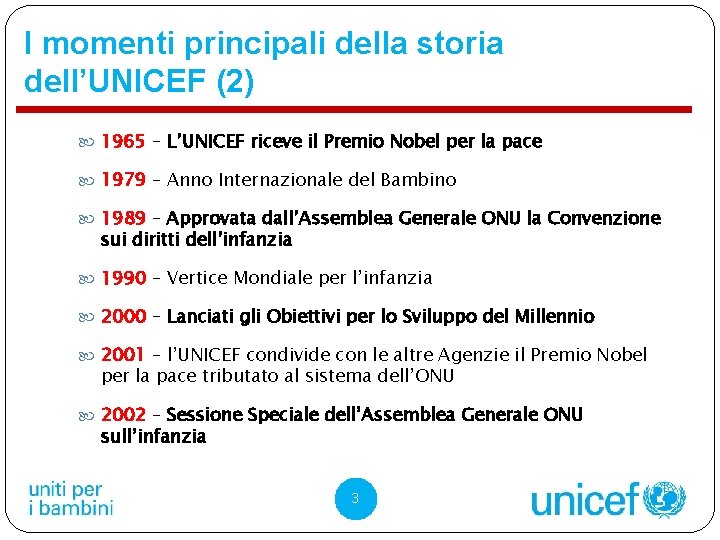 I momenti principali della storia dell'UNICEF (2)

1965 – L'UNICEF riceve il Premio Nobel per la pace

1979 – Anno Internazionale del Bambino

1989 – Approvata dall'Assemblea Generale ONU la Convenzione sui diritti dell'infanzia

1990 – Vertice Mondiale per l'infanzia

2000 – Lanciati gli Obiettivi per lo Sviluppo del Millennio

2001 – l'UNICEF condivide con le altre Agenzie il Premio Nobel per la pace tributato al sistema dell'ONU

2002 – Sessione Speciale dell'Assemblea Generale ONU sull'infanzia

uniti per i bambini

3

unicef